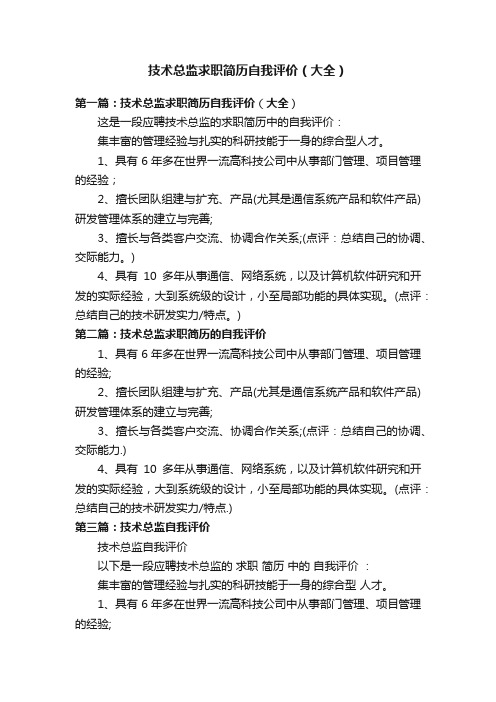 技术总监求职简历自我评价（大全）

第一篇：技术总监求职简历自我评价（大全）

这是一段应聘技术总监的求职简历中的自我评价：

集丰富的管理经验与扎实的科研技能于一身的综合型人才。

1、具有 6 年多在世界一流高科技公司中从事部门管理、项目管理的经验；

2、擅长团队组建与扩充、产品(尤其是通信系统产品和软件产品)研发管理体系的建立与完善;

3、擅长与各类客户交流、协调合作关系;(点评：总结自己的协调、交际能力。)

4、具有 10 多年从事通信、网络系统，以及计算机软件研究和开发的实际经验，大到系统级的设计，小至局部功能的具体实现。(点评：总结自己的技术研发实力/特点。)

第二篇：技术总监求职简历的自我评价

1、具有 6 年多在世界一流高科技公司中从事部门管理、项目管理的经验;

2、擅长团队组建与扩充、产品(尤其是通信系统产品和软件产品)研发管理体系的建立与完善;

3、擅长与各类客户交流、协调合作关系;(点评：总结自己的协调、交际能力.)

4、具有 10 多年从事通信、网络系统，以及计算机软件研究和开发的实际经验，大到系统级的设计，小至局部功能的具体实现。(点评：总结自己的技术研发实力/特点.)

第三篇：技术总监自我评价

技术总监自我评价

以下是一段应聘技术总监的 求职 简历 中的 自我评价 ：

集丰富的管理经验与扎实的科研技能于一身的综合型 人才。

1、具有 6 年多在世界一流高科技公司中从事部门管理、项目管理的经验;